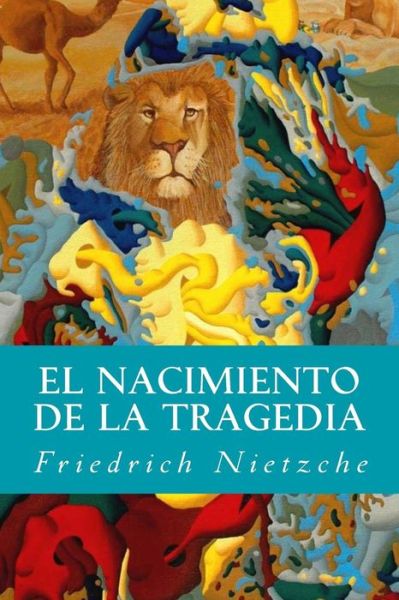 EL NACIMIENTO DE LA TRAGEDIA

Friedrich Nietzche